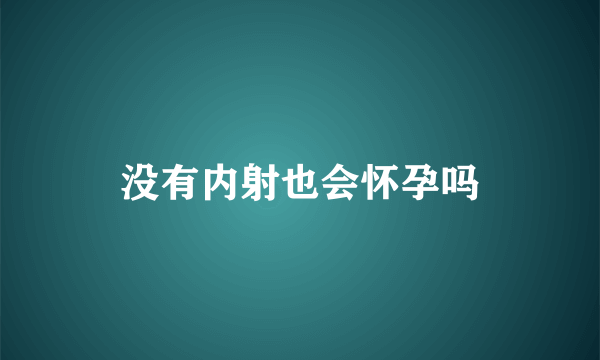 没有内射也会怀孕吗